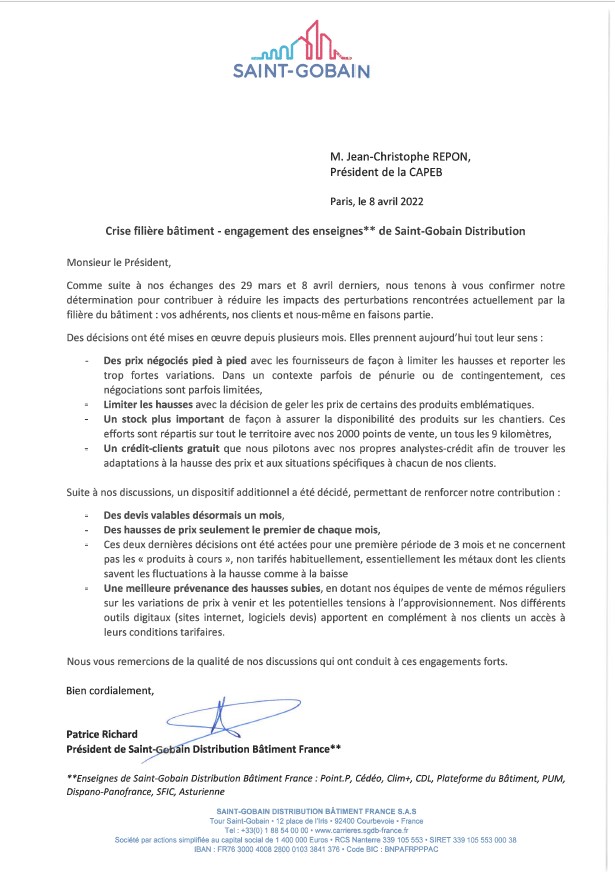 SAINT-GOBAIN

M. Jean-Christophe REPON,
Président de la CAPEB

Paris, le 8 avril 2022

Crise filière bâtiment - engagement des enseignes** de Saint-Gobain Distribution

Monsieur le Président,

Comme suite à nos échanges des 29 mars et 8 avril derniers, nous tenons à vous confirmer notre détermination pour contribuer à réduire les impacts des perturbations rencontrées actuellement par la filière du bâtiment : vos adhérents, nos clients et nous-même en faisons partie.

Des décisions ont été mises en œuvre depuis plusieurs mois. Elles prennent aujourd'hui tout leur sens :

- Des prix négociés pied à pied avec les fournisseurs de façon à limiter les hausses et reporter les trop fortes variations. Dans un contexte parfois de pénurie ou de contingentement, ces négociations sont parfois limitées,
- Limiter les hausses avec la décision de geler les prix de certains des produits emblématiques.
- Un stock plus important de façon à assurer la disponibilité des produits sur les chantiers. Ces efforts sont répartis sur tout le territoire avec nos 2000 points de vente, un tous les 9 kilomètres,
- Un crédit-clients gratuit que nous pilotons avec nos propres analystes-crédit afin de trouver les adaptations à la hausse des prix et aux situations spécifiques à chacun de nos clients.

Suite à nos discussions, un dispositif additionnel a été décidé, permettant de renforcer notre contribution :

- Des devis valables désormais un mois,
- Des hausses de prix seulement le premier de chaque mois,
- Ces deux dernières décisions ont été actées pour une première période de 3 mois et ne concernent pas les « produits à cours », non tarifés habituellement, essentiellement les métaux dont les clients savent les fluctuations à la hausse comme à la baisse
- Une meilleure prévenance des hausses subies, en dotant nos équipes de vente de mémos réguliers sur les variations de prix à venir et les potentielles tensions à l'approvisionnement. Nos différents outils digitaux (sites internet, logiciels devis) apportent en complément à nos clients un accès à leurs conditions tarifaires.

Nous vous remercions de la qualité de nos discussions qui ont conduit à ces engagements forts.

Bien cordialement,

Patrice Richard
Président de Saint-Gobain Distribution Bâtiment France**

**Enseignes de Saint-Gobain Distribution Bâtiment France : Point.P, Cédéo, Clim+, CDL, Plateforme du Bâtiment, PUM, Dispano-Panofrance, SFIC, Asturienne

SAINT-GOBAIN DISTRIBUTION BÂTIMENT FRANCE S.A.S
Tour Saint-Gobain • 12 place de l'Iris • 92400 Courbevoie • France
Tel : +33(0) 1 88 54 00 00 • www.carrieres.sgdb-france.fr
Société par actions simplifiée au capital social de 1 400 000 Euros • RCS Nanterre 339 105 553 • SIRET 339 105 553 000 38
IBAN : FR76 3000 4008 2800 0103 3841 376 • Code BIC : BNPAFRPPPAC